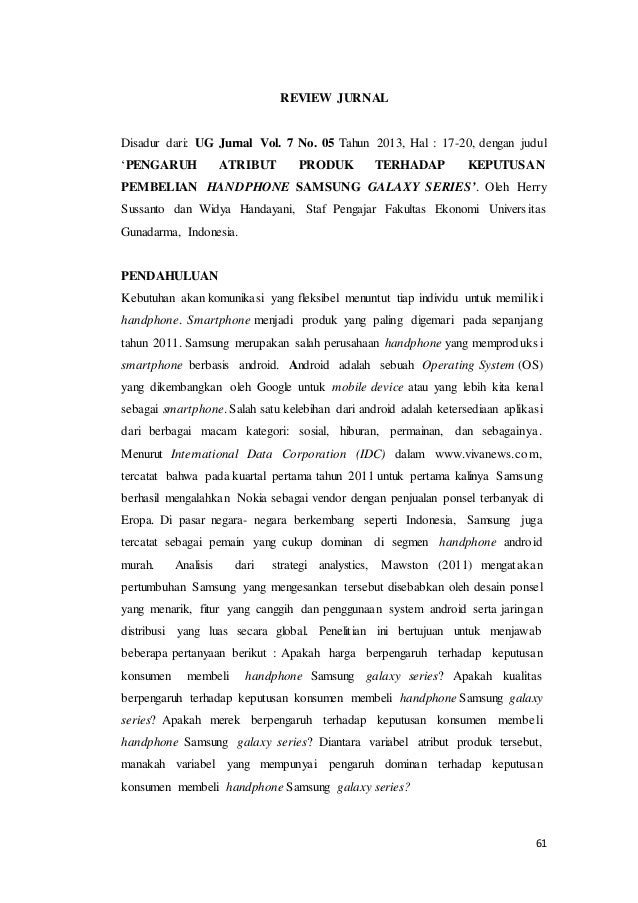 REVIEW JURNAL

Disadur dari: UG Jurnal Vol. 7 No. 05 Tahun 2013, Hal : 17-20, dengan judul 'PENGARUH ATRIBUT PRODUK TERHADAP KEPUTUSAN PEMBELIAN HANDPHONE SAMSUNG GALAXY SERIES'. Oleh Herry Sussanto dan Widya Handayani, Staf Pengajar Fakultas Ekonomi Universitas Gunadarma, Indonesia.

PENDAHULUAN
Kebutuhan akan komunikasi yang fleksibel menuntut tiap individu untuk memiliki handphone. Smartphone menjadi produk yang paling digemari pada sepanjang tahun 2011. Samsung merupakan salah perusahaan handphone yang memproduksi smartphone berbasis android. Android adalah sebuah Operating System (OS) yang dikembangkan oleh Google untuk mobile device atau yang lebih kita kenal sebagai smartphone. Salah satu kelebihan dari android adalah ketersediaan aplikasi dari berbagai macam kategori: sosial, hiburan, permainan, dan sebagainya. Menurut International Data Corporation (IDC) dalam www.vivanews.com, tercatat bahwa pada kuartal pertama tahun 2011 untuk pertama kalinya Samsung berhasil mengalahkan Nokia sebagai vendor dengan penjualan ponsel terbanyak di Eropa. Di pasar negara- negara berkembang seperti Indonesia, Samsung juga tercatat sebagai pemain yang cukup dominan di segmen handphone android murah. Analisis dari strategi analystics, Mawston (2011) mengatakan pertumbuhan Samsung yang mengesankan tersebut disebabkan oleh desain ponsel yang menarik, fitur yang canggih dan penggunaan system android serta jaringan distribusi yang luas secara global. Penelitian ini bertujuan untuk menjawab beberapa pertanyaan berikut : Apakah harga berpengaruh terhadap keputusan konsumen membeli handphone Samsung galaxy series? Apakah kualitas berpengaruh terhadap keputusan konsumen membeli handphone Samsung galaxy series? Apakah merek berpengaruh terhadap keputusan konsumen membeli handphone Samsung galaxy series? Diantara variabel atribut produk tersebut, manakah variabel yang mempunyai pengaruh dominan terhadap keputusan konsumen membeli handphone Samsung galaxy series?

61